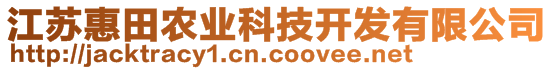 江苏惠田农业科技开发有限公司
http://jacktracy1.cn.coovee.net